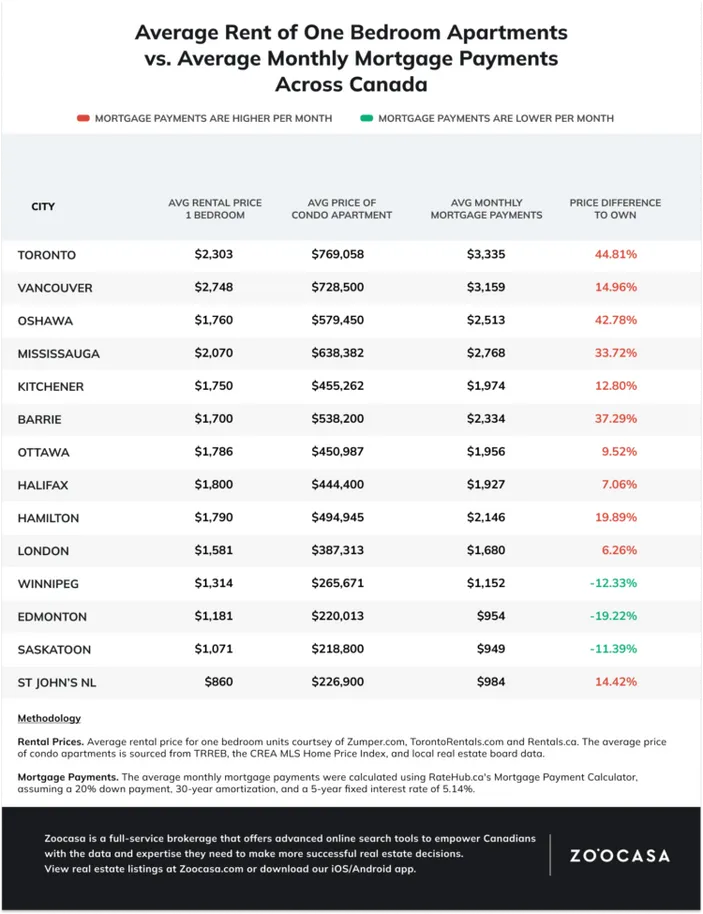 Average Rent of One Bedroom Apartments vs. Average Monthly Mortgage Payments Across Canada

MORTGAGE PAYMENTS ARE HIGHER PER MONTH
MORTGAGE PAYMENTS ARE LOWER PER MONTH

| CITY | AVG RENTAL PRICE 1 BEDROOM | AVG PRICE OF CONDO APARTMENT | AVG MONTHLY MORTGAGE PAYMENTS | PRICE DIFFERENCE TO OWN |
|---|---|---|---|---|
| TORONTO | $2,303 | $769,058 | $3,335 | 44.81% |
| VANCOUVER | $2,748 | $728,500 | $3,159 | 14.96% |
| OSHAWA | $1,760 | $579,450 | $2,513 | 42.78% |
| MISSISSAUGA | $2,070 | $638,382 | $2,768 | 33.72% |
| KITCHENER | $1,750 | $455,262 | $1,974 | 12.80% |
| BARRIE | $1,700 | $538,200 | $2,334 | 37.29% |
| OTTAWA | $1,786 | $450,987 | $1,956 | 9.52% |
| HALIFAX | $1,800 | $444,400 | $1,927 | 7.06% |
| HAMILTON | $1,790 | $494,945 | $2,146 | 19.89% |
| LONDON | $1,581 | $387,313 | $1,680 | 6.26% |
| WINNIPEG | $1,314 | $265,671 | $1,152 | -12.33% |
| EDMONTON | $1,181 | $220,013 | $954 | -19.22% |
| SASKATOON | $1,071 | $218,800 | $949 | -11.39% |
| ST JOHN'S NL | $860 | $226,900 | $984 | 14.42% |

Methodology

Rental Prices. Average rental price for one bedroom units courtsey of Zumper.com, TorontoRentals.com and Rentals.ca. The average price of condo apartments is sourced from TRREB, the CREA MLS Home Price Index, and local real estate board data.

Mortgage Payments. The average monthly mortgage payments were calculated using RateHub.ca's Mortgage Payment Calculator, assuming a 20% down payment, 30-year amortization, and a 5-year fixed interest rate of 5.14%.

Zoocasa is a full-service brokerage that offers advanced online search tools to empower Canadians with the data and expertise they need to make more successful real estate decisions. View real estate listings at Zoocasa.com or download our iOS/Android app.

ZOOCASA